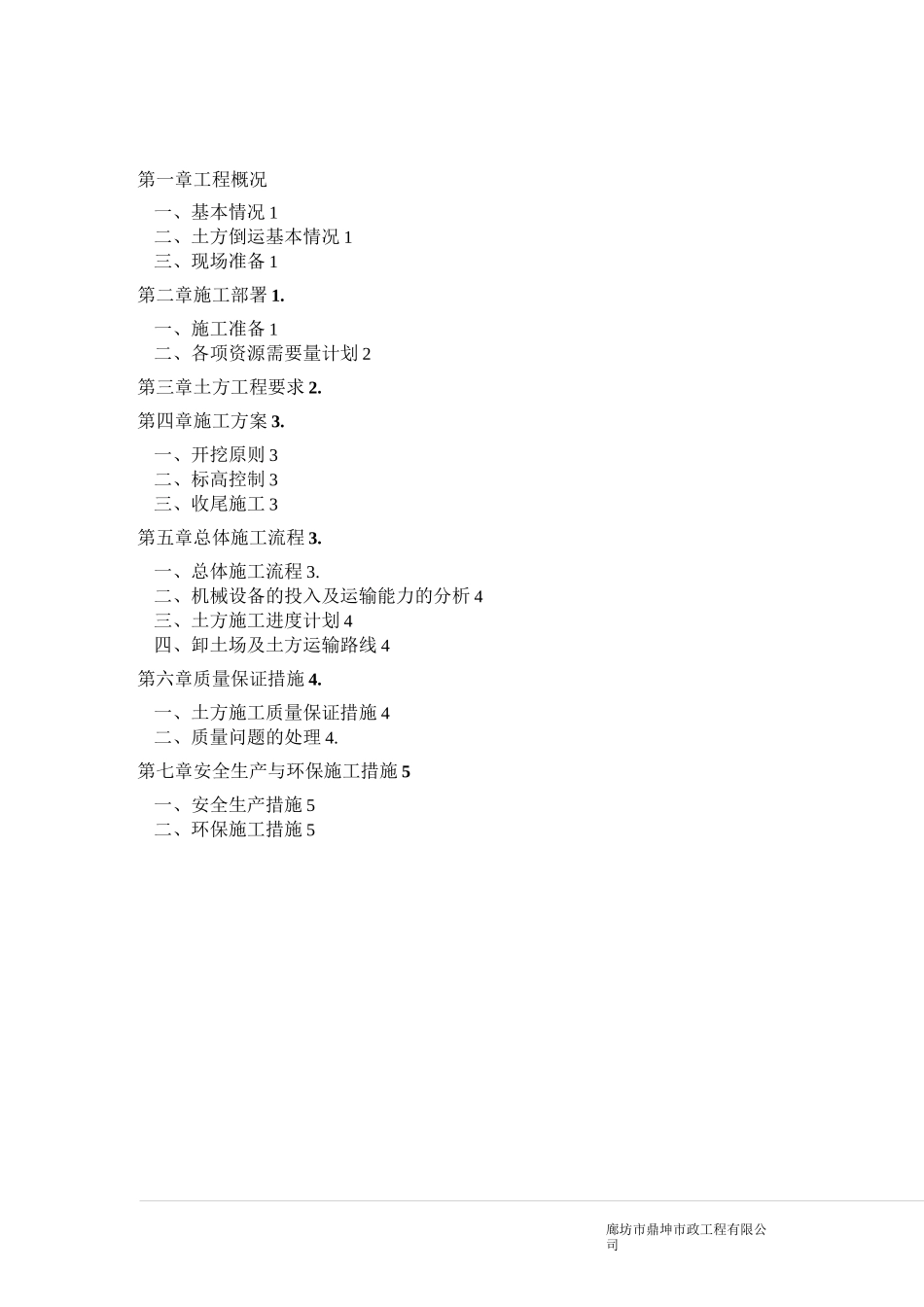 第一章工程概况

一、基本情况 1
二、土方倒运基本情况 1
三、现场准备 1

第二章施工部署 1.

一、施工准备 1
二、各项资源需要量计划 2

第三章土方工程要求 2.

第四章施工方案 3.

一、开挖原则 3
二、标高控制 3
三、收尾施工 3

第五章总体施工流程 3.

一、总体施工流程 3.
二、机械设备的投入及运输能力的分析 4
三、土方施工进度计划 4
四、卸土场及土方运输路线 4

第六章质量保证措施 4.

一、土方施工质量保证措施 4
二、质量问题的处理 4.

第七章安全生产与环保施工措施 5

一、安全生产措施 5
二、环保施工措施 5

廊坊市鼎坤市政工程有限公司